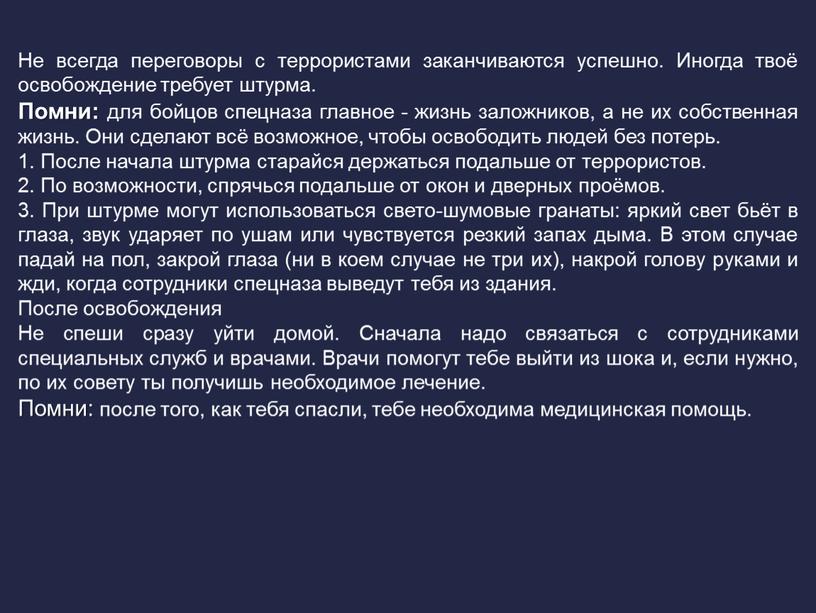 Не всегда переговоры с террористами заканчиваются успешно. Иногда твоё освобождение требует штурма.
Помни: для бойцов спецназа главное - жизнь заложников, а не их собственная жизнь. Они сделают всё возможное, чтобы освободить людей без потерь.
1. После начала штурма старайся держаться подальше от террористов.
2. По возможности, спрячься подальше от окон и дверных проёмов.
3. При штурме могут использоваться свето-шумовые гранаты: яркий свет бьёт в глаза, звук ударяет по ушам или чувствуется резкий запах дыма. В этом случае падай на пол, закрой глаза (ни в коем случае не три их), накрой голову руками и жди, когда сотрудники спецназа выведут тебя из здания.
После освобождения
Не спеши сразу уйти домой. Сначала надо связаться с сотрудниками специальных служб и врачами. Врачи помогут тебе выйти из шока и, если нужно, по их совету ты получишь необходимое лечение.
Помни: после того, как тебя спасли, тебе необходима медицинская помощь.